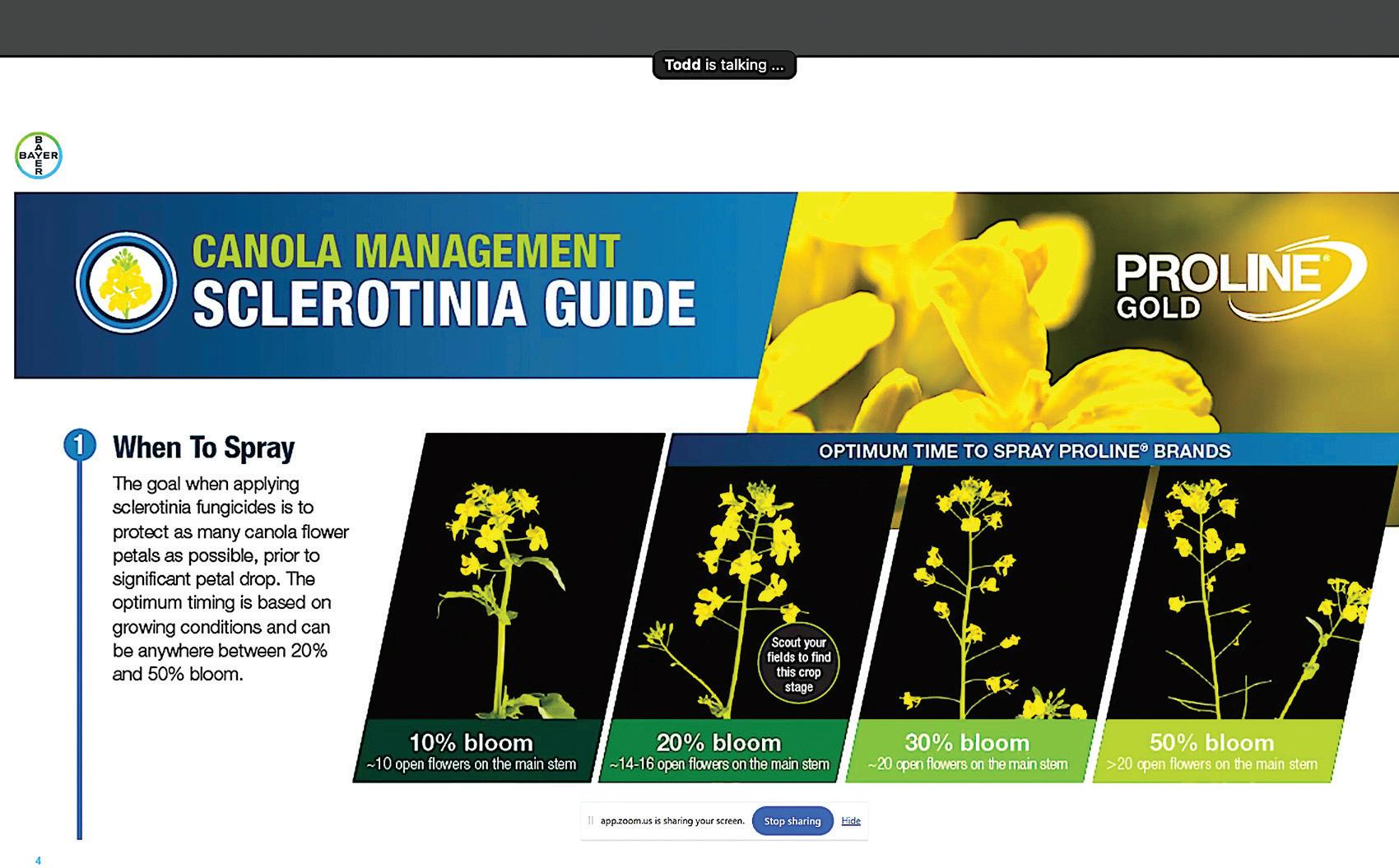 Todd is talking ...

BAYER

CANOLA MANAGEMENT
SCLEROTINIA GUIDE

PROLINE®
GOLD

1 When To Spray

The goal when applying sclerotinia fungicides is to protect as many canola flower petals as possible, prior to significant petal drop. The optimum timing is based on growing conditions and can be anywhere between 20% and 50% bloom.

OPTIMUM TIME TO SPRAY PROLINE® BRANDS

Scout your fields to find this crop stage

10% bloom
~10 open flowers on the main stem

20% bloom
~14-16 open flowers on the main stem

30% bloom
~20 open flowers on the main stem

50% bloom
>20 open flowers on the main stem

app.zoom.us is sharing your screen. Stop sharing Hide

4